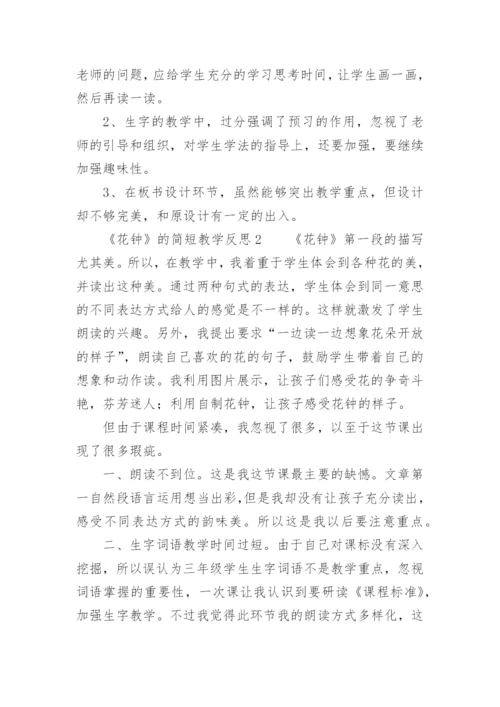 老师的问题，应给学生充分的学习思考时间，让学生画一画，然后再读一读。

2、生字的教学中，过分强调了预习的作用，忽视了老师的引导和组织，对学生学法的指导上，还要加强，要继续加强趣味性。

3、在板书设计环节，虽然能够突出教学重点，但设计却不够完美，和原设计有一定的出入。

《花钟》的简短教学反思2　　《花钟》第一段的描写尤其美。所以，在教学中，我着重于学生体会到各种花的美，并读出这种美。通过两种句式的表达，学生体会到同一意思的不同表达方式给人的感觉是不一样的。这样就激发了学生朗读的兴趣。另外，我提出要求“一边读一边想象花朵开放的样子”，朗读自己喜欢的花的句子，鼓励学生带着自己的想象和动作读。我利用图片展示，让孩子们感受花的争奇斗艳，芬芳迷人；利用自制花钟，让孩子感受花钟的样子。

但由于课程时间紧凑，我忽视了很多，以至于这节课出现了很多瑕疵。

一、朗读不到位。这是我这节课最主要的缺憾。文章第一自然段语言运用想当出彩，但是我却没有让孩子充分读出，感受不同表达方式的韵味美。所以这是我以后要注意重点。

二、生字词语教学时间过短。由于自己对课标没有深入挖掘，所以误认为三年级学生生字词语不是教学重点，忽视词语掌握的重要性，一次课让我认识到要研读《课程标准》，加强生字教学。不过我觉得此环节我的朗读方式多样化，这